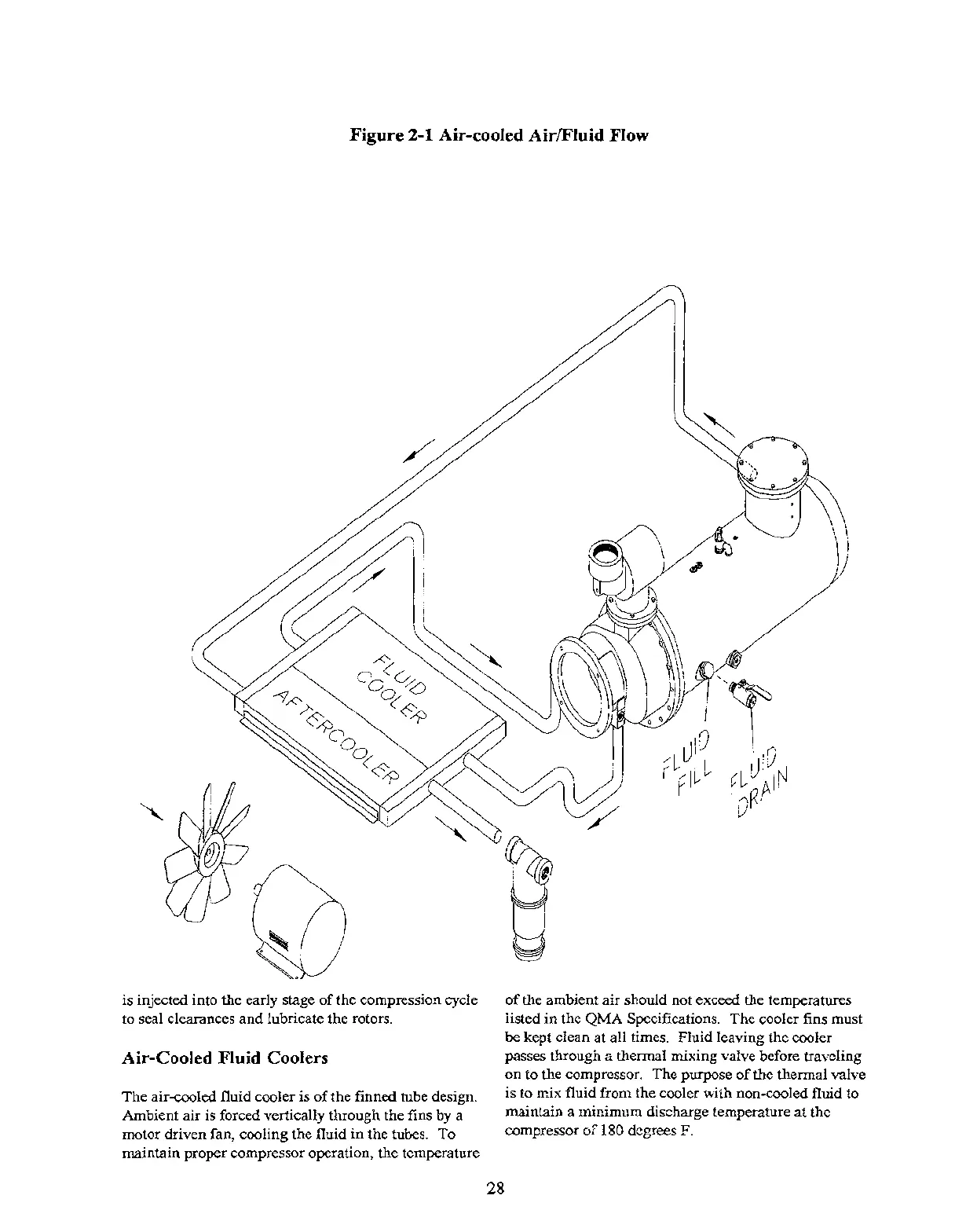 Figure 2-1 Air-cooled Air/Fluid Flow

FLUID COOLER

AFTERCOOLER

FLUID FILL

FLUID DRAIN

is injected into the early stage of the compression cycle to seal clearances and lubricate the rotors.

Air-Cooled Fluid Coolers

The air-cooled fluid cooler is of the finned tube design. Ambient air is forced vertically through the fins by a motor driven fan, cooling the fluid in the tubes. To maintain proper compressor operation, the temperature of the ambient air should not exceed the temperatures listed in the QMA Specifications. The cooler fins must be kept clean at all times. Fluid leaving the cooler passes through a thermal mixing valve before traveling on to the compressor. The purpose of the thermal valve is to mix fluid from the cooler with non-cooled fluid to maintain a minimum discharge temperature at the compressor of 180 degrees F.

28